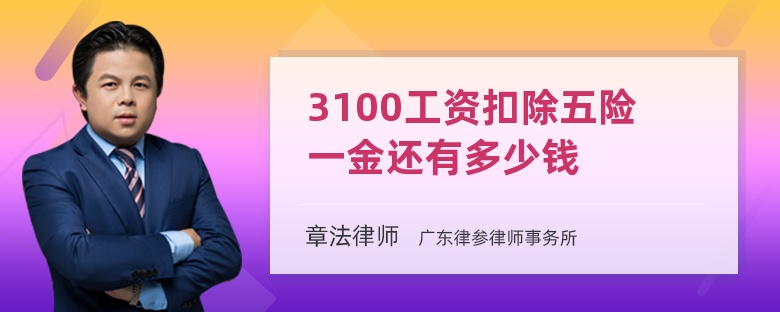 3100工资扣除五险一金还有多少钱

章法律师　广东律参律师事务所